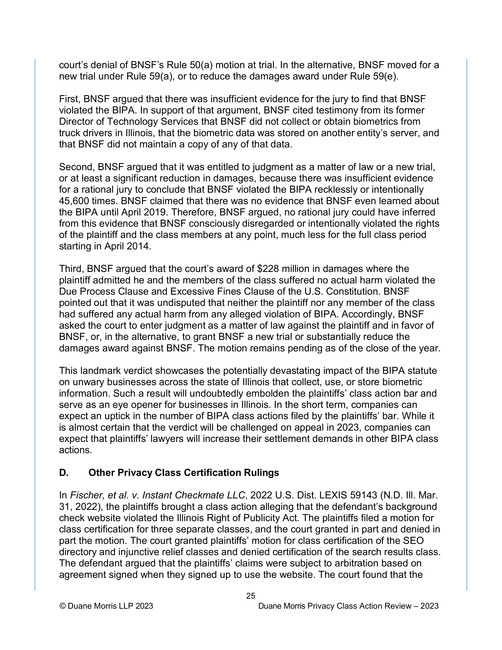 court's denial of BNSF's Rule 50(a) motion at trial. In the alternative, BNSF moved for a new trial under Rule 59(a), or to reduce the damages award under Rule 59(e).

First, BNSF argued that there was insufficient evidence for the jury to find that BNSF violated the BIPA. In support of that argument, BNSF cited testimony from its former Director of Technology Services that BNSF did not collect or obtain biometrics from truck drivers in Illinois, that the biometric data was stored on another entity's server, and that BNSF did not maintain a copy of any of that data.

Second, BNSF argued that it was entitled to judgment as a matter of law or a new trial, or at least a significant reduction in damages, because there was insufficient evidence for a rational jury to conclude that BNSF violated the BIPA recklessly or intentionally 45,600 times. BNSF claimed that there was no evidence that BNSF even learned about the BIPA until April 2019. Therefore, BNSF argued, no rational jury could have inferred from this evidence that BNSF consciously disregarded or intentionally violated the rights of the plaintiff and the class members at any point, much less for the full class period starting in April 2014.

Third, BNSF argued that the court's award of $228 million in damages where the plaintiff admitted he and the members of the class suffered no actual harm violated the Due Process Clause and Excessive Fines Clause of the U.S. Constitution. BNSF pointed out that it was undisputed that neither the plaintiff nor any member of the class had suffered any actual harm from any alleged violation of BIPA. Accordingly, BNSF asked the court to enter judgment as a matter of law against the plaintiff and in favor of BNSF, or, in the alternative, to grant BNSF a new trial or substantially reduce the damages award against BNSF. The motion remains pending as of the close of the year.

This landmark verdict showcases the potentially devastating impact of the BIPA statute on unwary businesses across the state of Illinois that collect, use, or store biometric information. Such a result will undoubtedly embolden the plaintiffs' class action bar and serve as an eye opener for businesses in Illinois. In the short term, companies can expect an uptick in the number of BIPA class actions filed by the plaintiffs' bar. While it is almost certain that the verdict will be challenged on appeal in 2023, companies can expect that plaintiffs' lawyers will increase their settlement demands in other BIPA class actions.

D. Other Privacy Class Certification Rulings

In Fischer, et al. v. Instant Checkmate LLC, 2022 U.S. Dist. LEXIS 59143 (N.D. Ill. Mar. 31, 2022), the plaintiffs brought a class action alleging that the defendant's background check website violated the Illinois Right of Publicity Act. The plaintiffs filed a motion for class certification for three separate classes, and the court granted in part and denied in part the motion. The court granted plaintiffs' motion for class certification of the SEO directory and injunctive relief classes and denied certification of the search results class. The defendant argued that the plaintiffs' claims were subject to arbitration based on agreement signed when they signed up to use the website. The court found that the

25

© Duane Morris LLP 2023 Duane Morris Privacy Class Action Review – 2023